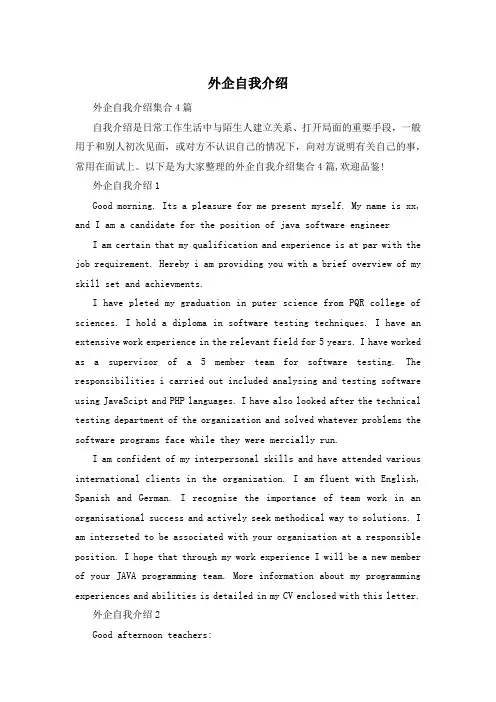 外企自我介绍

外企自我介绍集合4篇

自我介绍是日常工作生活中与陌生人建立关系、打开局面的重要手段，一般用于和别人初次见面，或对方不认识自己的情况下，向对方说明有关自己的事，常用在面试上。以下是为大家整理的外企自我介绍集合4篇,欢迎品鉴!

外企自我介绍1

Good morning. Its a pleasure for me present myself. My name is xx, and I am a candidate for the position of java software engineer

I am certain that my qualification and experience is at par with the job requirement. Hereby i am providing you with a brief overview of my skill set and achievments.

I have pleted my graduation in puter science from PQR college of sciences. I hold a diploma in software testing techniques. I have an extensive work experience in the relevant field for 5 years. I have worked as a supervisor of a 5 member team for software testing. The responsibilities i carried out included analysing and testing software using JavaScipt and PHP languages. I have also looked after the technical testing department of the organization and solved whatever problems the software programs face while they were mercially run.

I am confident of my interpersonal skills and have attended various international clients in the organization. I am fluent with English, Spanish and German. I recognise the importance of team work in an organisational success and actively seek methodical way to solutions. I am interseted to be associated with your organization at a responsible position. I hope that through my work experience I will be a new member of your JAVA programming team. More information about my programming experiences and abilities is detailed in my CV enclosed with this letter.

外企自我介绍2

Good afternoon teachers: